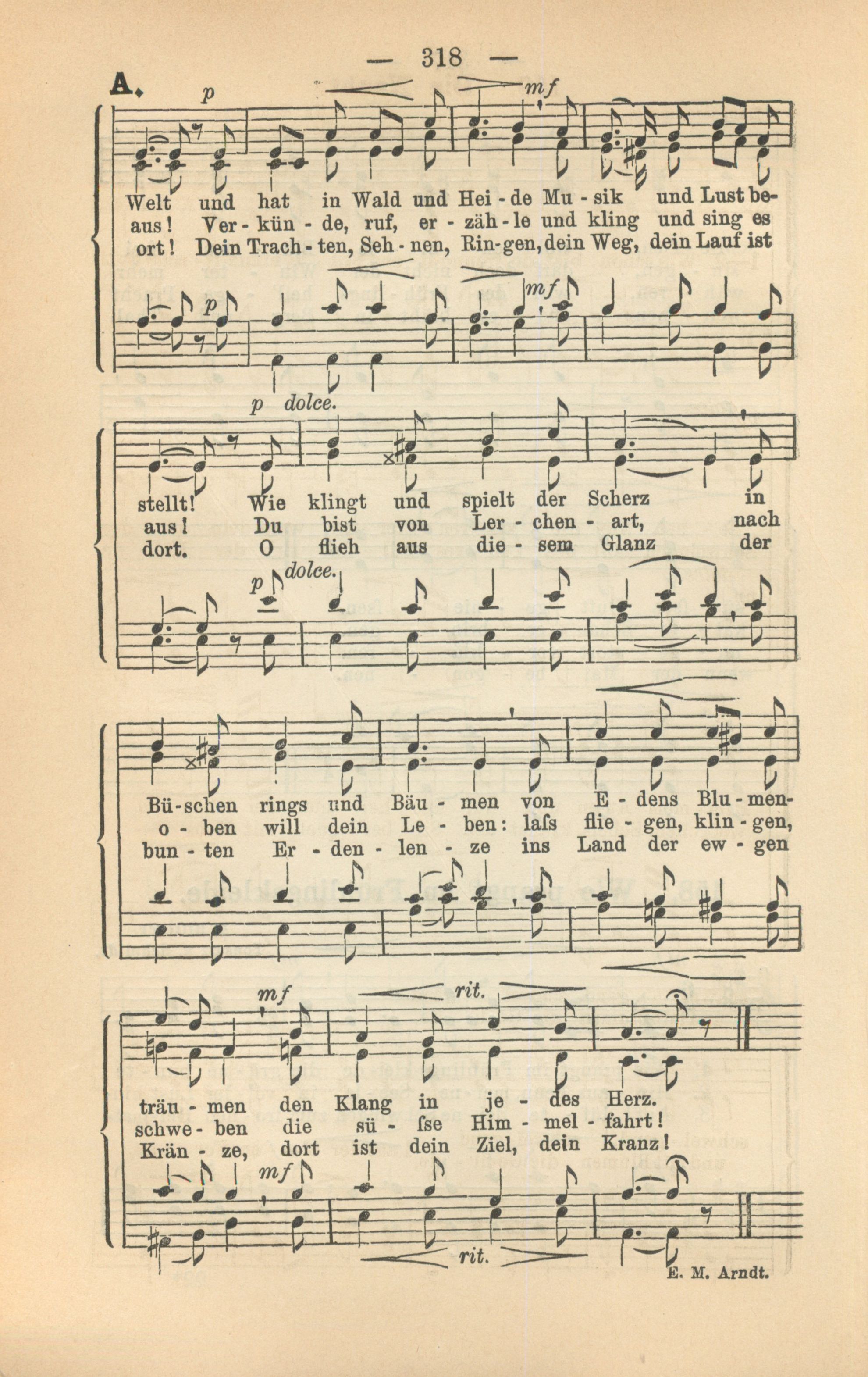 — 318 —

A.

p mf

Welt und hat in Wald und Hei - de Mu - sik und Lust be-
aus! Ver - kün - de, ruf, er - zäh - le und kling und sing es
ort! Dein Trach - ten, Seh - nen, Rin - gen, dein Weg, dein Lauf ist

p mf

p dolce.

stellt! Wie klingt und spielt der Scherz in
aus! Du bist von Ler - chen - art, nach
dort. O flieh aus die - sem Glanz der

p dolce.

Bü - schen rings und Bäu - men von E - dens Blu - men-
o - ben will dein Le - ben: laſs flie - gen, klin - gen,
bun - ten Er - den - len - ze ins Land der ew - gen

mf rit.

träu - men den Klang in je - des Herz.
schwe - ben die sü - ſse Him - mel - fahrt!
Krän - ze, dort ist dein Ziel, dein Kranz!

mf

rit.

E. M. Arndt.